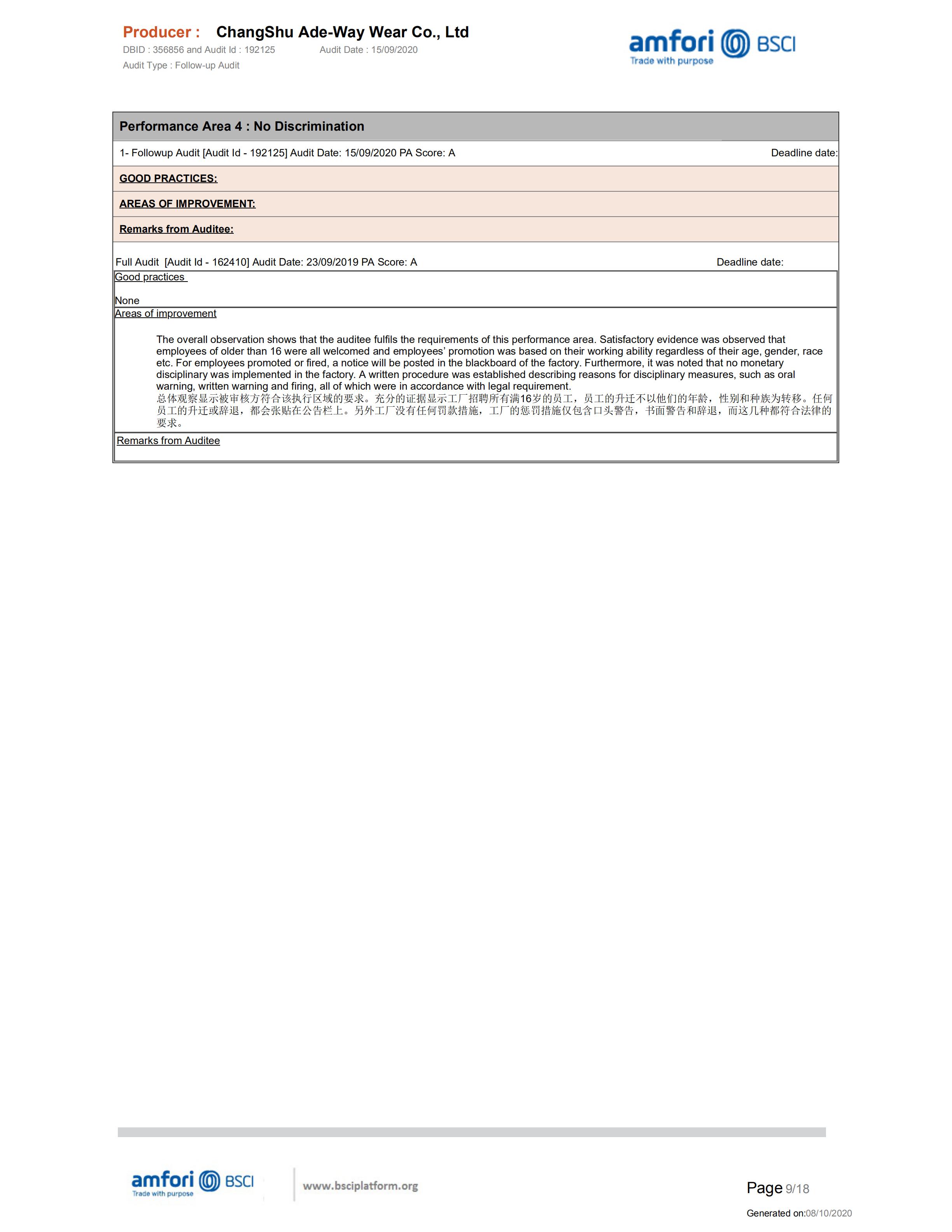 Producer : ChangShu Ade-Way Wear Co., Ltd
DBID : 356856 and Audit Id : 192125 Audit Date : 15/09/2020
Audit Type : Follow-up Audit

amfori BSCI
Trade with purpose

Performance Area 4 : No Discrimination

1- Followup Audit [Audit Id - 192125] Audit Date: 15/09/2020 PA Score: A Deadline date:

GOOD PRACTICES:

AREAS OF IMPROVEMENT:

Remarks from Auditee:

Full Audit [Audit Id - 162410] Audit Date: 23/09/2019 PA Score: A Deadline date:

Good practices

None

Areas of improvement

The overall observation shows that the auditee fulfils the requirements of this performance area. Satisfactory evidence was observed that employees of older than 16 were all welcomed and employees' promotion was based on their working ability regardless of their age, gender, race etc. For employees promoted or fired, a notice will be posted in the blackboard of the factory. Furthermore, it was noted that no monetary disciplinary was implemented in the factory. A written procedure was established describing reasons for disciplinary measures, such as oral warning, written warning and firing, all of which were in accordance with legal requirement.
总体观察显示被审核方符合该执行区域的要求。充分的证据显示工厂招聘所有满16岁的员工，员工的升迁不以他们的年龄，性别和种族为转移。任何员工的升迁或辞退，都会张贴在公告栏上。另外工厂没有任何罚款措施，工厂的惩罚措施仅包含口头警告，书面警告和辞退，而这几种都符合法律的要求。

Remarks from Auditee

amfori BSCI
Trade with purpose
www.bsciplatform.org

Page 9/18

Generated on:08/10/2020